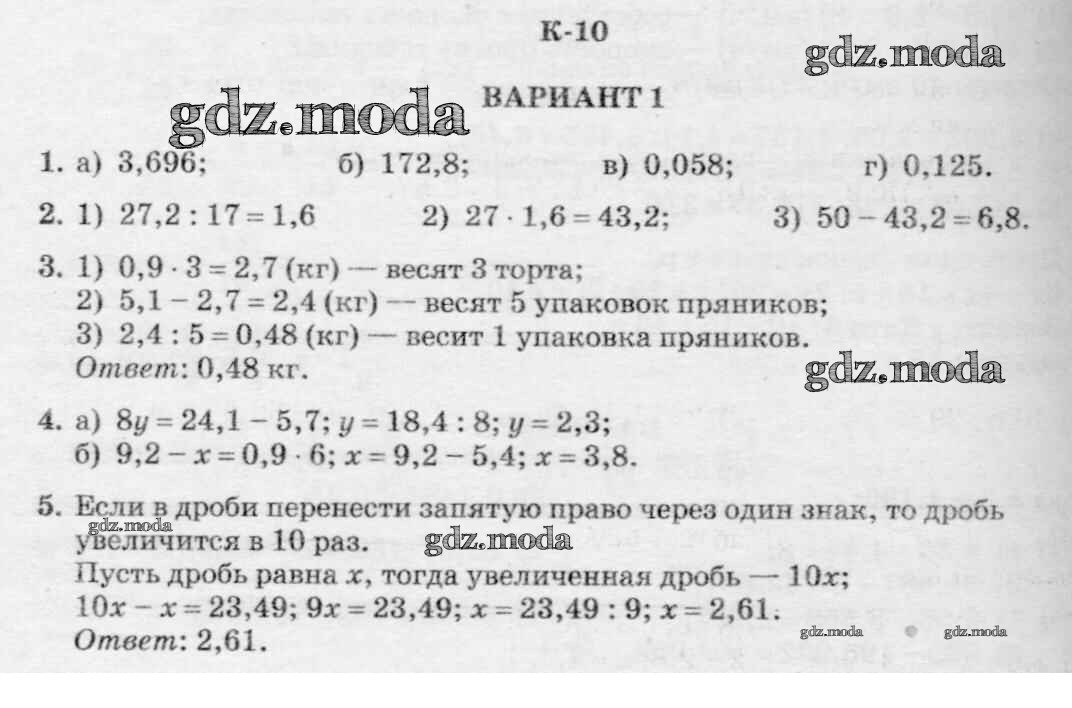 К-10

gdz.moda

gdz.moda

ВАРИАНТ 1

1. а) 3,696; б) 172,8; в) 0,058; г) 0,125.

2. 1) $27,2 : 17 = 1,6$ 2) $27 \cdot 1,6 = 43,2$; 3) $50 - 43,2 = 6,8$.

3. 1) $0,9 \cdot 3 = 2,7$ (кг) — весят 3 торта;
2) $5,1 - 2,7 = 2,4$ (кг) — весят 5 упаковок пряников;
3) $2,4 : 5 = 0,48$ (кг) — весит 1 упаковка пряников.
Ответ: 0,48 кг.

gdz.moda

4. а) $8y = 24,1 - 5,7$; $y = 18,4 : 8$; $y = 2,3$;
б) $9,2 - x = 0,9 \cdot 6$; $x = 9,2 - 5,4$; $x = 3,8$.

5. Если в дроби перенести запятую право через один знак, то дробь увеличится в 10 раз.

gdz.moda

gdz.moda

Пусть дробь равна $x$, тогда увеличенная дробь — $10x$;
$10x - x = 23,49$; $9x = 23,49$; $x = 23,49 : 9$; $x = 2,61$.
Ответ: 2,61.

gdz.moda

gdz.moda